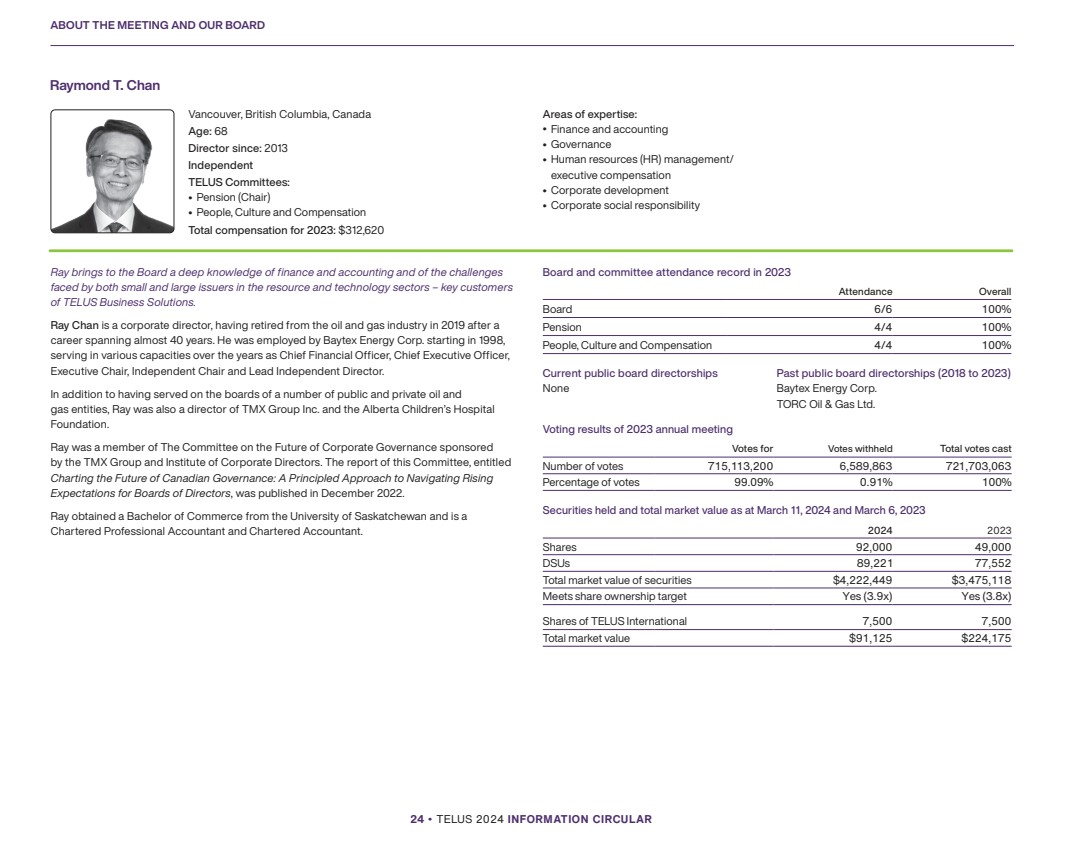 ABOUT THE MEETING AND OUR BOARD

Raymond T. Chan

Vancouver, British Columbia, Canada
Age: 68
Director since: 2013
Independent
TELUS Committees:
• Pension (Chair)
• People, Culture and Compensation
Total compensation for 2023: $312,620

Areas of expertise:
• Finance and accounting
• Governance
• Human resources (HR) management/ executive compensation
• Corporate development
• Corporate social responsibility

Ray brings to the Board a deep knowledge of finance and accounting and of the challenges faced by both small and large issuers in the resource and technology sectors – key customers of TELUS Business Solutions.

Ray Chan is a corporate director, having retired from the oil and gas industry in 2019 after a career spanning almost 40 years. He was employed by Baytex Energy Corp. starting in 1998, serving in various capacities over the years as Chief Financial Officer, Chief Executive Officer, Executive Chair, Independent Chair and Lead Independent Director.

In addition to having served on the boards of a number of public and private oil and gas entities, Ray was also a director of TMX Group Inc. and the Alberta Children's Hospital Foundation.

Ray was a member of The Committee on the Future of Corporate Governance sponsored by the TMX Group and Institute of Corporate Directors. The report of this Committee, entitled Charting the Future of Canadian Governance: A Principled Approach to Navigating Rising Expectations for Boards of Directors, was published in December 2022.

Ray obtained a Bachelor of Commerce from the University of Saskatchewan and is a Chartered Professional Accountant and Chartered Accountant.

Board and committee attendance record in 2023

| | Attendance | Overall |
|---|---|---|
| Board | 6/6 | 100% |
| Pension | 4/4 | 100% |
| People, Culture and Compensation | 4/4 | 100% |

Current public board directorships
None

Past public board directorships (2018 to 2023)
Baytex Energy Corp.
TORC Oil & Gas Ltd.

Voting results of 2023 annual meeting

| | Votes for | Votes withheld | Total votes cast |
|---|---|---|---|
| Number of votes | 715,113,200 | 6,589,863 | 721,703,063 |
| Percentage of votes | 99.09% | 0.91% | 100% |

Securities held and total market value as at March 11, 2024 and March 6, 2023

| | 2024 | 2023 |
|---|---|---|
| Shares | 92,000 | 49,000 |
| DSUs | 89,221 | 77,552 |
| Total market value of securities | $4,222,449 | $3,475,118 |
| Meets share ownership target | Yes (3.9x) | Yes (3.8x) |
| Shares of TELUS International | 7,500 | 7,500 |
| Total market value | $91,125 | $224,175 |

24 • TELUS 2024 INFORMATION CIRCULAR